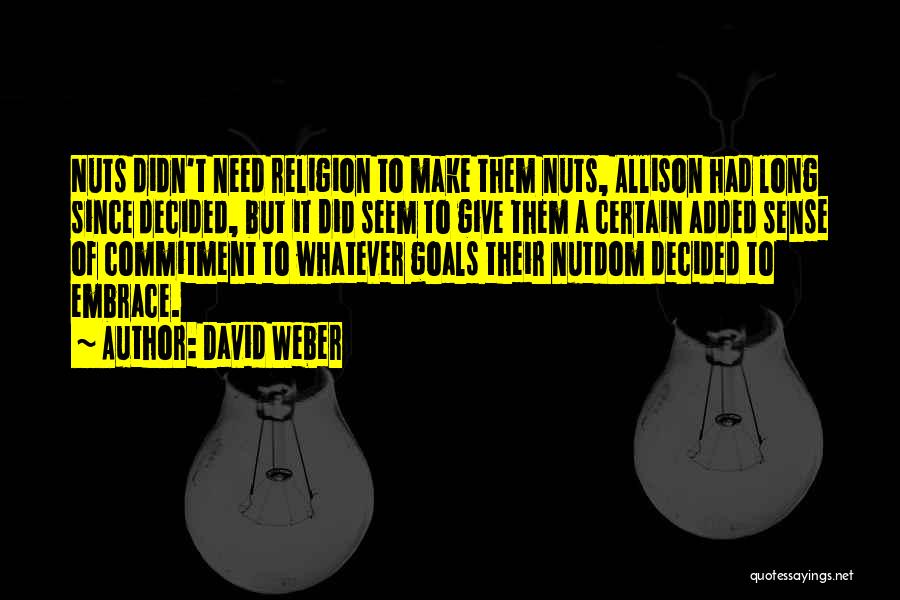 NUTS DIDN'T NEED RELIGION TO MAKE THEM NUTS, ALLISON HAD LONG SINCE DECIDED, BUT IT DID SEEM TO GIVE THEM A CERTAIN ADDED SENSE OF COMMITMENT TO WHATEVER GOALS THEIR NUTDOM DECIDED TO EMBRACE.

~ AUTHOR: DAVID WEBER

quotessayings.net